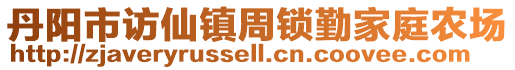 丹阳市访仙镇周锁勤家庭农场
http://zjaveryrussell.cn.coovee.com